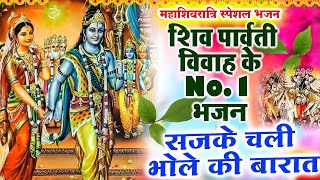 महाशिवरात्रि स्पेशल भजन

शिव पार्वती विवाह के No. 1 भजन

सजके चली भोले की बारात